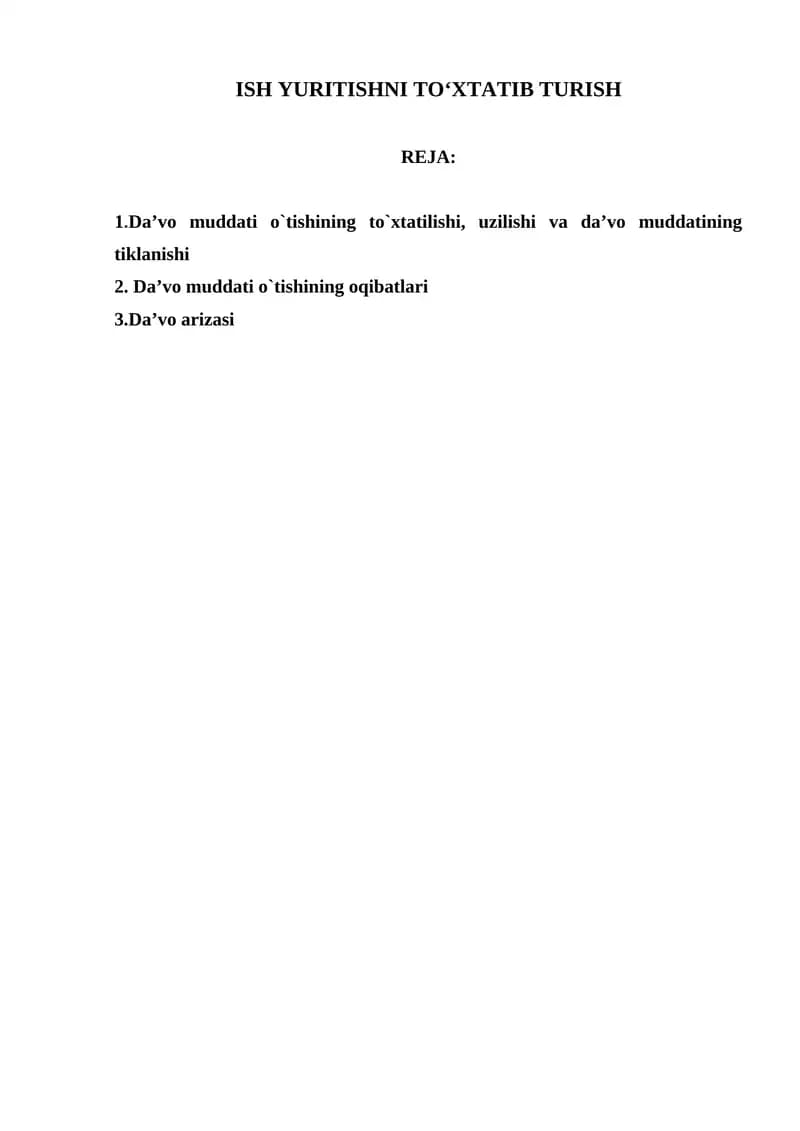 ISH YURITISHNI TO‘XTATIB TURISH

REJA:

1.Da’vo muddati o`tishining to`xtatilishi, uzilishi va da’vo muddatining tiklanishi
2. Da’vo muddati o`tishining oqibatlari
3.Da’vo arizasi